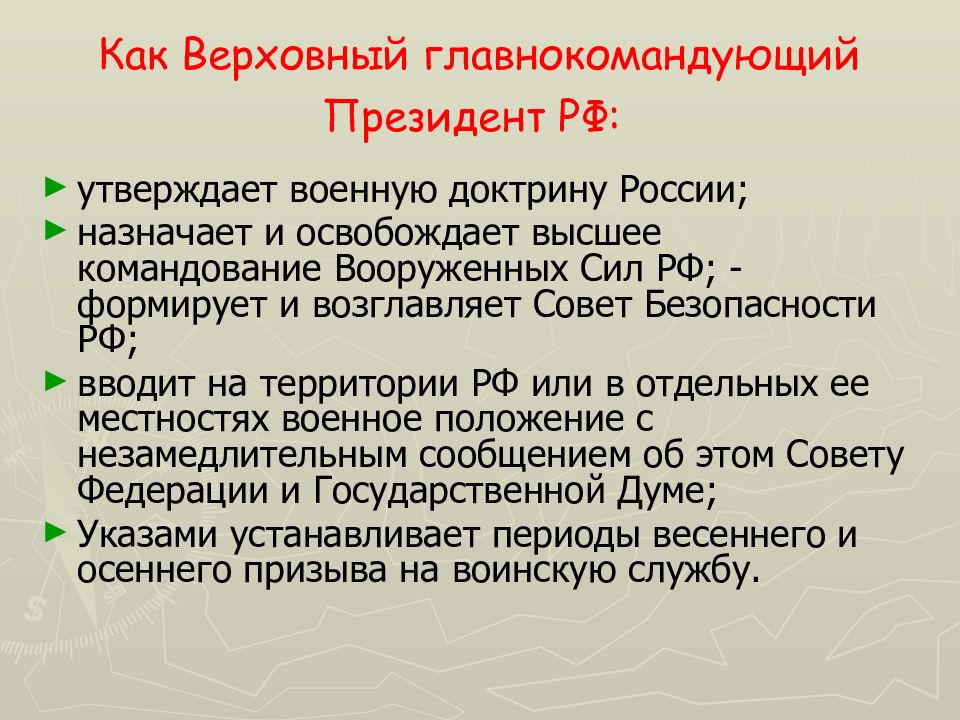 Как Верховный главнокомандующий Президент РФ:

► утверждает военную доктрину России;

► назначает и освобождает высшее командование Вооруженных Сил РФ; - формирует и возглавляет Совет Безопасности РФ;

► вводит на территории РФ или в отдельных ее местностях военное положение с незамедлительным сообщением об этом Совету Федерации и Государственной Думе;

► Указами устанавливает периоды весеннего и осеннего призыва на воинскую службу.